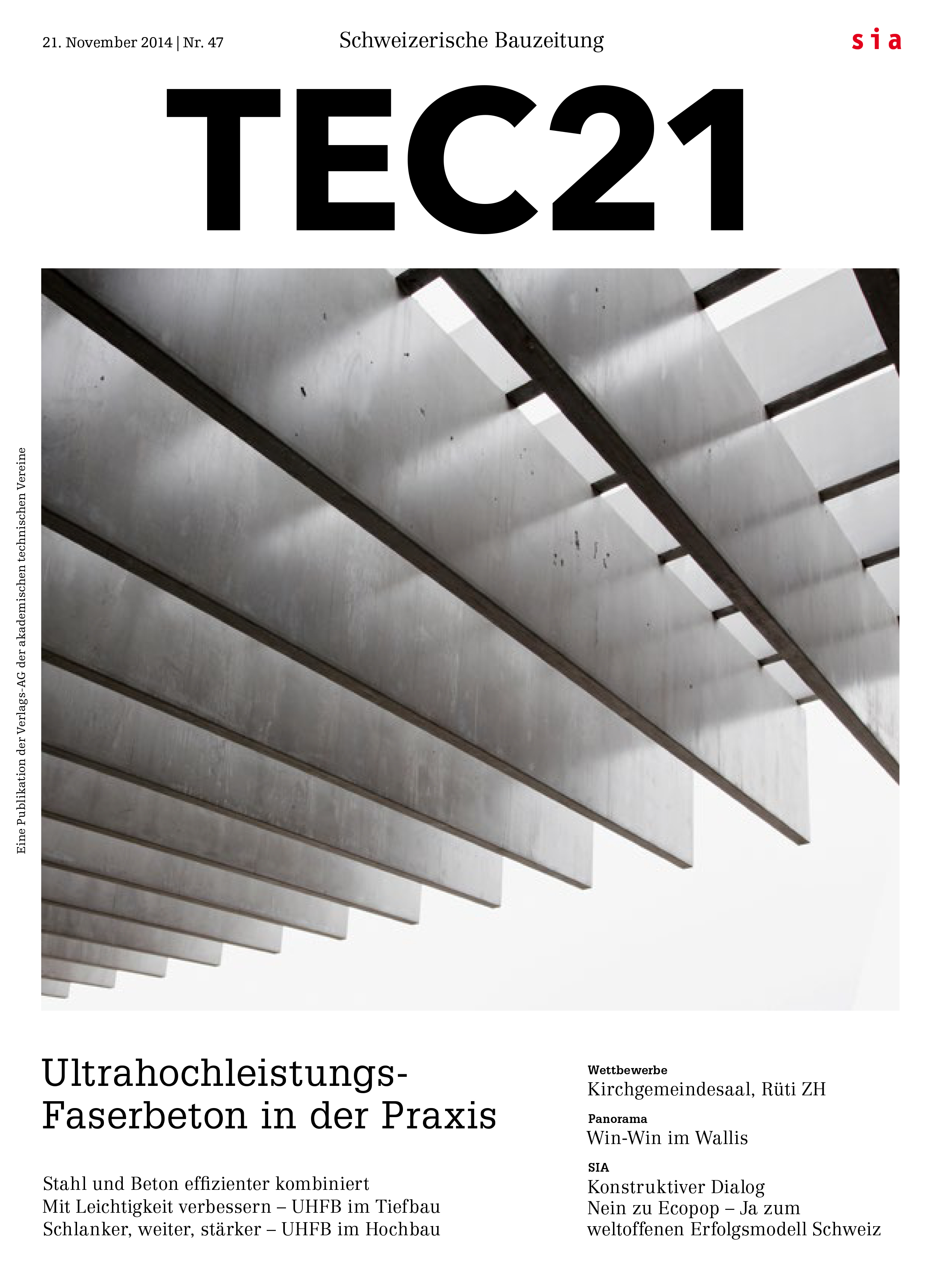 21. November 2014 | Nr. 47

Schweizerische Bauzeitung

sia

TEC21

Eine Publikation der Verlags-AG der akademischen technischen Vereine

Ultrahochleistungs-Faserbeton in der Praxis

Stahl und Beton effizienter kombiniert
Mit Leichtigkeit verbessern – UHFB im Tiefbau
Schlanker, weiter, stärker – UHFB im Hochbau

Wettbewerbe
Kirchgemeindesaal, Rüti ZH

Panorama
Win-Win im Wallis

SIA
Konstruktiver Dialog
Nein zu Ecopop – Ja zum weltoffenen Erfolgsmodell Schweiz